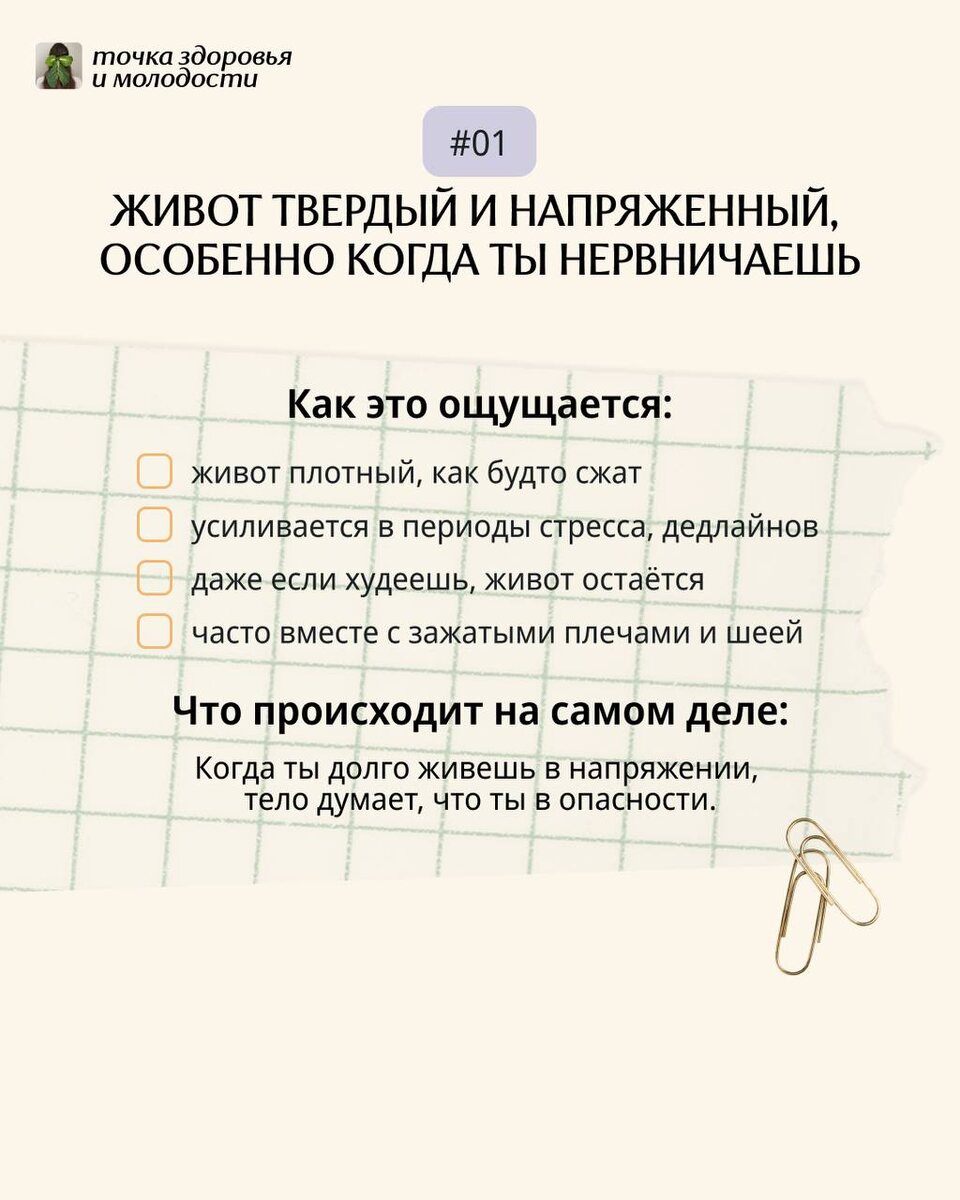 точка здоровья
и молодости

#01

ЖИВОТ ТВЕРДЫЙ И НАПРЯЖЕННЫЙ, ОСОБЕННО КОГДА ТЫ НЕРВНИЧАЕШЬ

Как это ощущается:

живот плотный, как будто сжат
усиливается в периоды стресса, дедлайнов
даже если худеешь, живот остаётся
часто вместе с зажатыми плечами и шеей

Что происходит на самом деле:

Когда ты долго живешь в напряжении, тело думает, что ты в опасности.